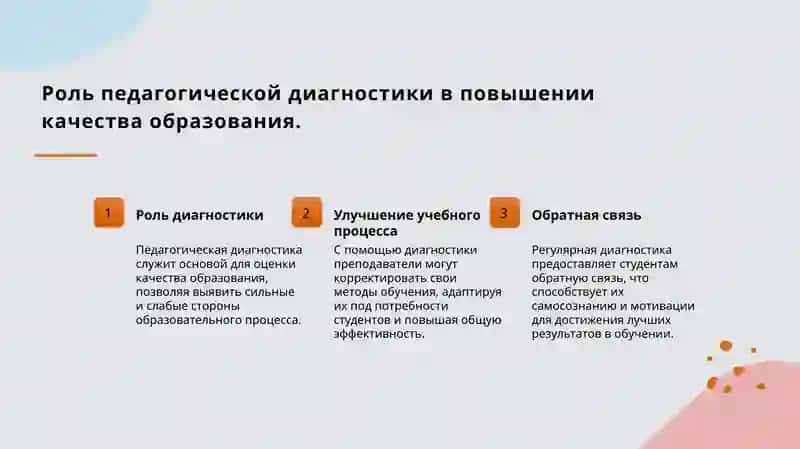 Роль педагогической диагностики в повышении качества образования.

1

Роль диагностики

Педагогическая диагностика служит основой для оценки качества образования, позволяя выявить сильные и слабые стороны образовательного процесса.

2

Улучшение учебного процесса

С помощью диагностики преподаватели могут корректировать свои методы обучения, адаптируя их под потребности студентов и повышая общую эффективность.

3

Обратная связь

Регулярная диагностика предоставляет студентам обратную связь, что способствует их самосознанию и мотивации для достижения лучших результатов в обучении.